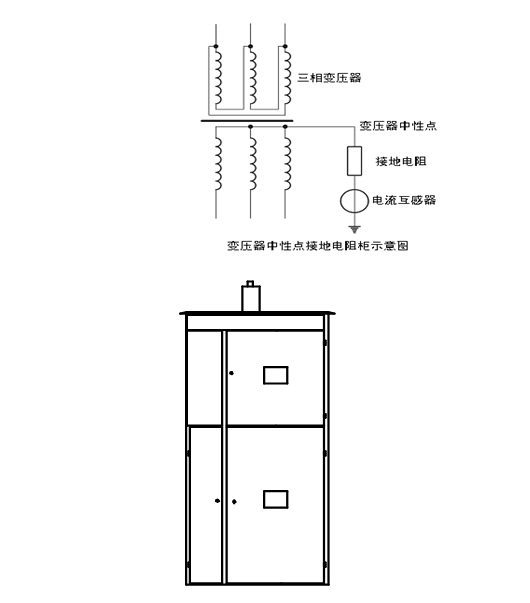 三相变压器

变压器中性点

接地电阻

电流互感器

变压器中性点接地电阻柜示意图